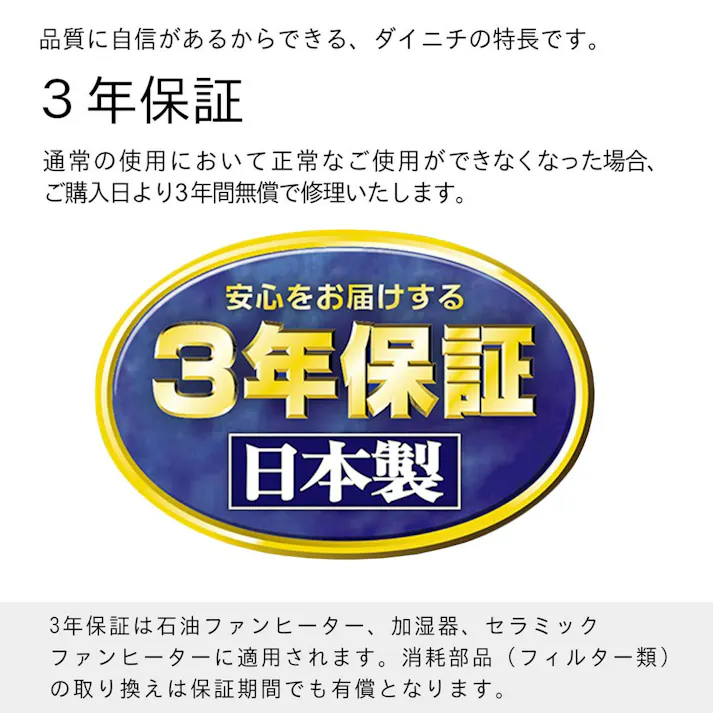 品質に自信があるからできる、ダイニチの特長です。

3 年保証

通常の使用において正常なご使用ができなくなった場合、ご購入日より3年間無償で修理いたします。

安心をお届けする

3年保証

日本製

3年保証は石油ファンヒーター、加湿器、セラミックファンヒーターに適用されます。消耗部品（フィルター類）の取り換えは保証期間でも有償となります。